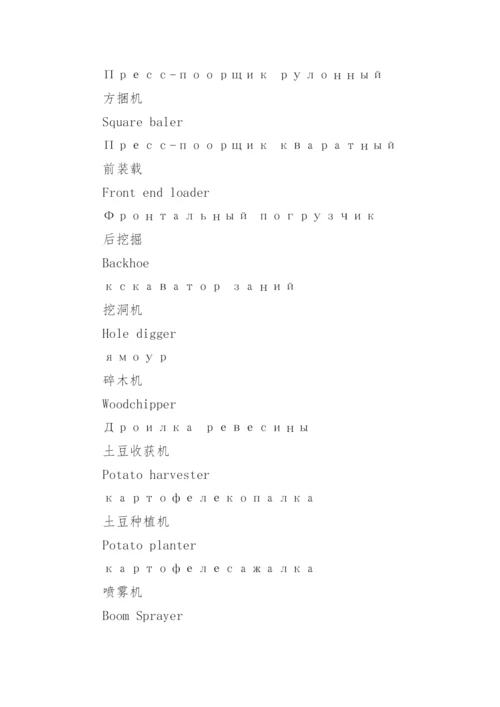 Пресс-поорщик рулонный
方捆机
Square baler
Пресс-поорщик кваратный
前装载
Front end loader
Фронтальный погрузчик
后挖掘
Backhoe
кскаватор заний
挖洞机
Hole digger
ямоур
碎木机
Woodchipper
Дроилка ревесины
土豆收获机
Potato harvester
картофелекопалка
土豆种植机
Potato planter
картофелесажалка
喷雾机
Boom Sprayer